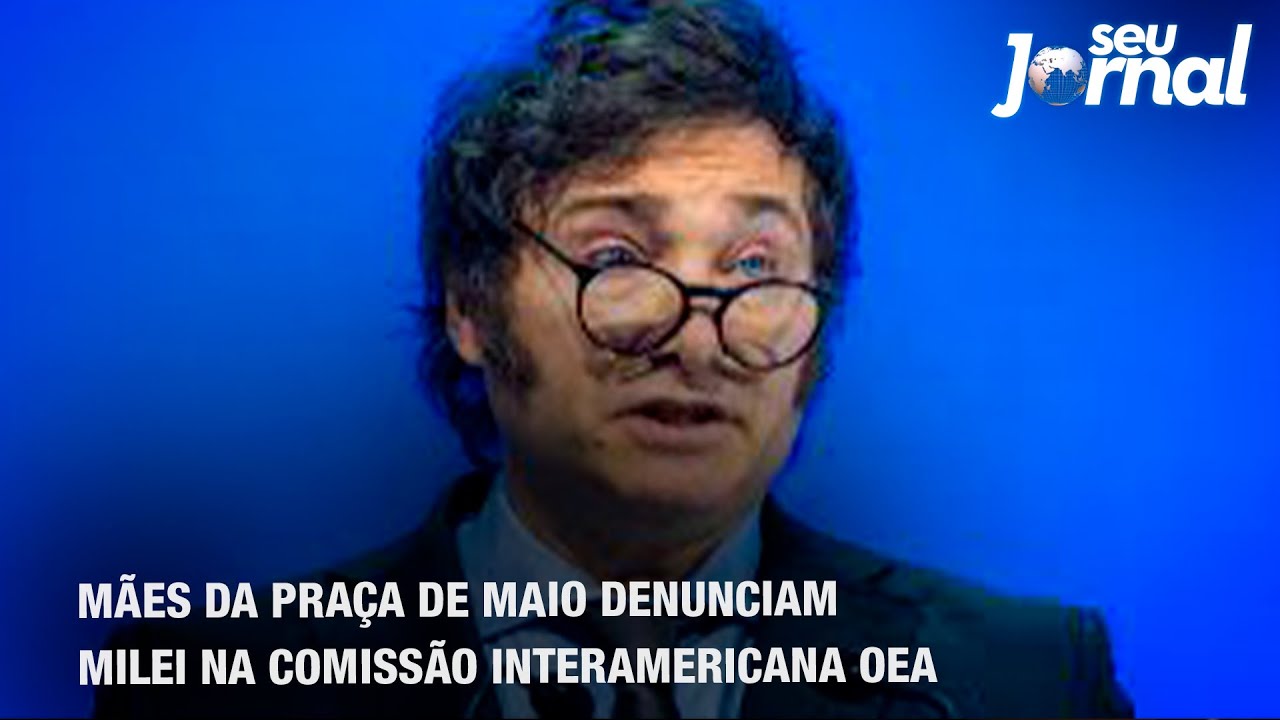 seu Jornal

MÃES DA PRAÇA DE MAIO DENUNCIAM MILEI NA COMISSÃO INTERAMERICANA OEA